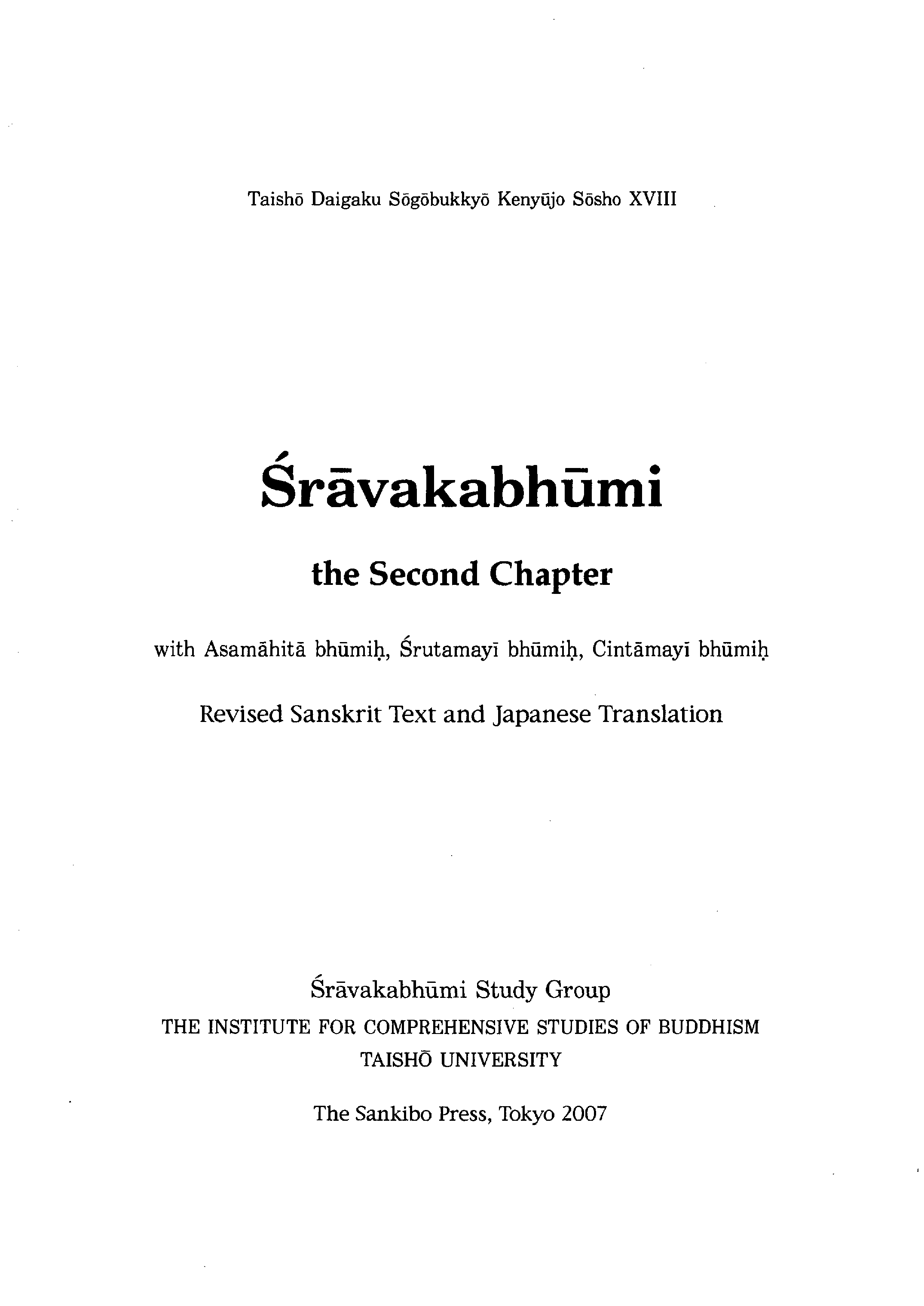 Taishō Daigaku Sōgōbukkyō Kenyūjo Sōsho XVIII

Śrāvakabhūmi

the Second Chapter

with Asamāhitā bhūmiḥ, Śrutamayī bhūmiḥ, Cintāmayī bhūmiḥ

Revised Sanskrit Text and Japanese Translation

Śrāvakabhūmi Study Group
THE INSTITUTE FOR COMPREHENSIVE STUDIES OF BUDDHISM
TAISHŌ UNIVERSITY

The Sankibo Press, Tokyo 2007